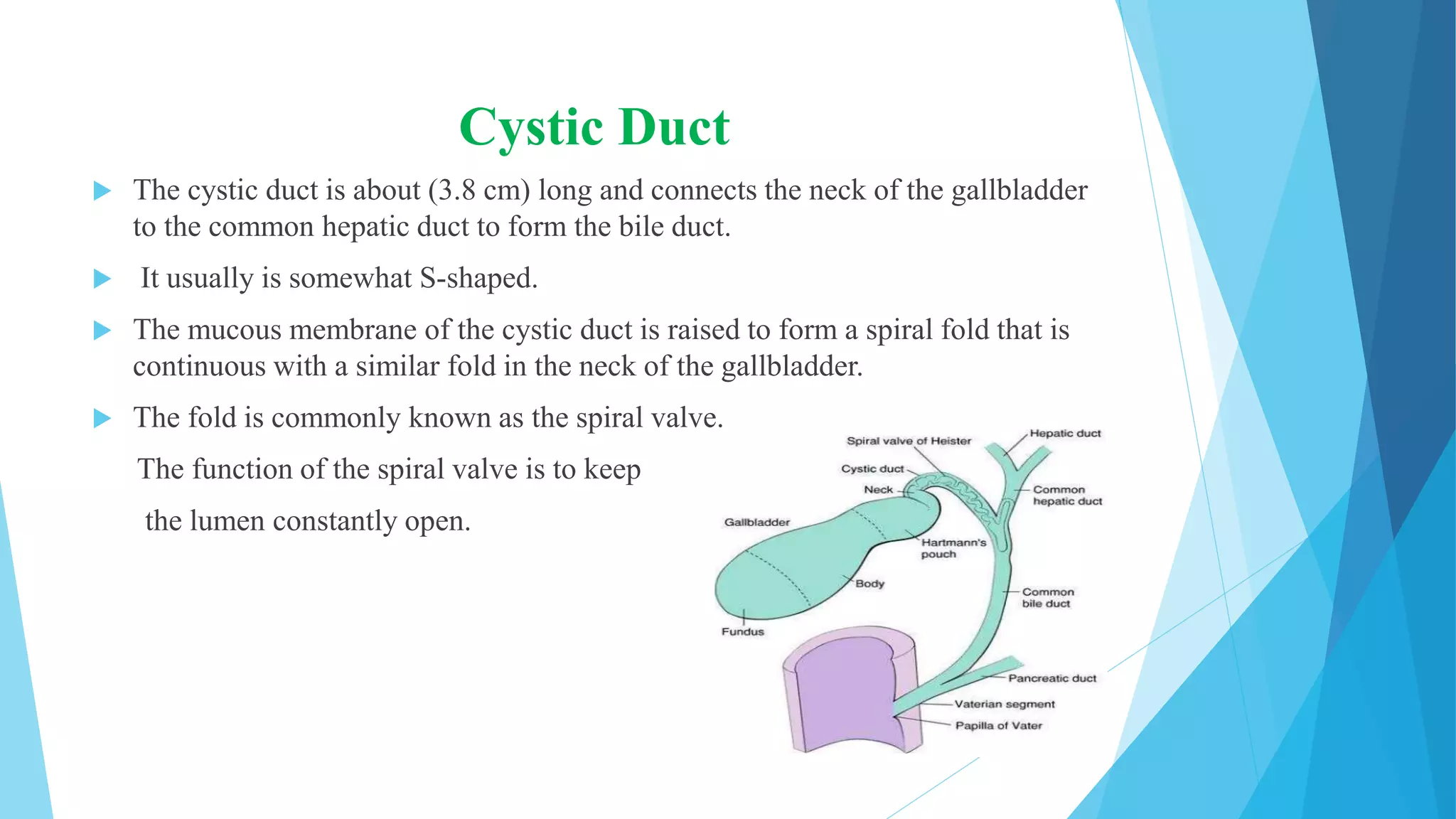 Cystic Duct

The cystic duct is about (3.8 cm) long and connects the neck of the gallbladder to the common hepatic duct to form the bile duct.

It usually is somewhat S-shaped.

The mucous membrane of the cystic duct is raised to form a spiral fold that is continuous with a similar fold in the neck of the gallbladder.

The fold is commonly known as the spiral valve.

The function of the spiral valve is to keep

the lumen constantly open.

Spiral valve of Heister
Hepatic duct
Cystic duct
Neck
Common hepatic duct
Gallbladder
Hartmann's pouch
Body
Common bile duct
Fundus
Pancreatic duct
Vaterian segment
Papilla of Vater